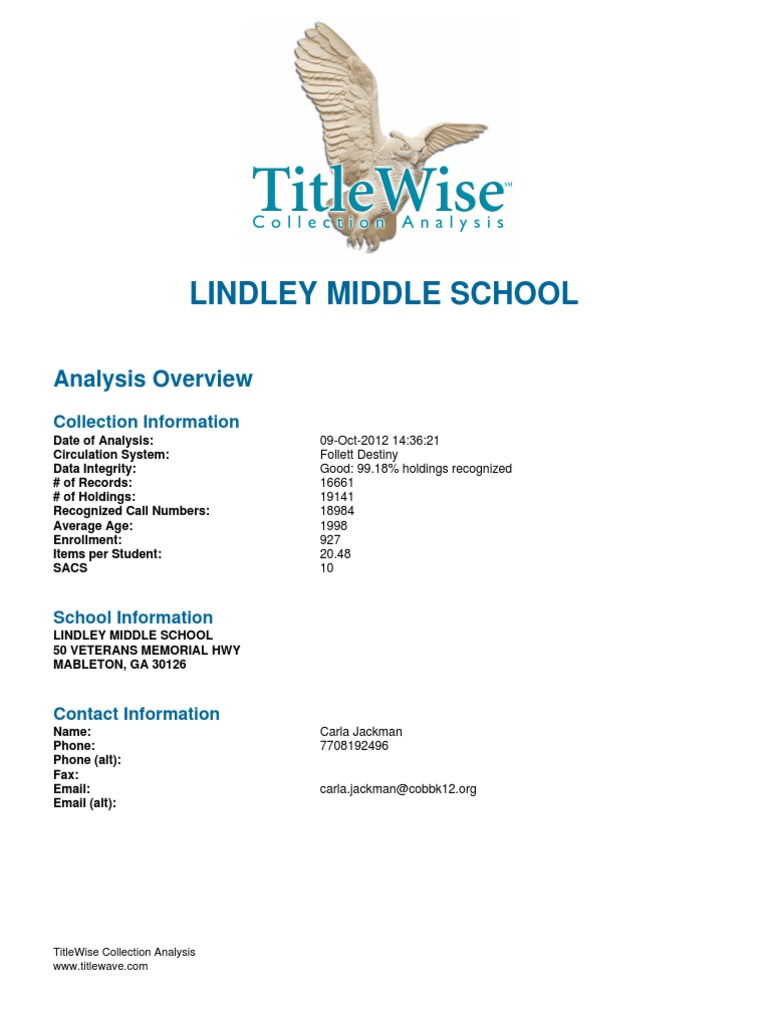 TitleWise℠
Collection Analysis

LINDLEY MIDDLE SCHOOL

Analysis Overview

Collection Information

| | |
|---|---|
| Date of Analysis: | 09-Oct-2012 14:36:21 |
| Circulation System: | Follett Destiny |
| Data Integrity: | Good: 99.18% holdings recognized |
| # of Records: | 16661 |
| # of Holdings: | 19141 |
| Recognized Call Numbers: | 18984 |
| Average Age: | 1998 |
| Enrollment: | 927 |
| Items per Student: | 20.48 |
| SACS | 10 |

School Information
LINDLEY MIDDLE SCHOOL
50 VETERANS MEMORIAL HWY
MABLETON, GA 30126

Contact Information

| | |
|---|---|
| Name: | Carla Jackman |
| Phone: | 7708192496 |
| Phone (alt): | |
| Fax: | |
| Email: | carla.jackman@cobbk12.org |
| Email (alt): | |

TitleWise Collection Analysis
www.titlewave.com